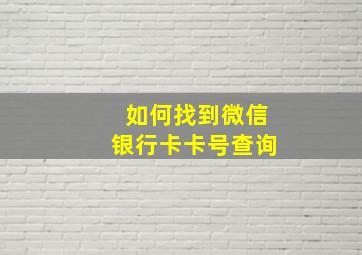 如何找到微信
银行卡卡号查询